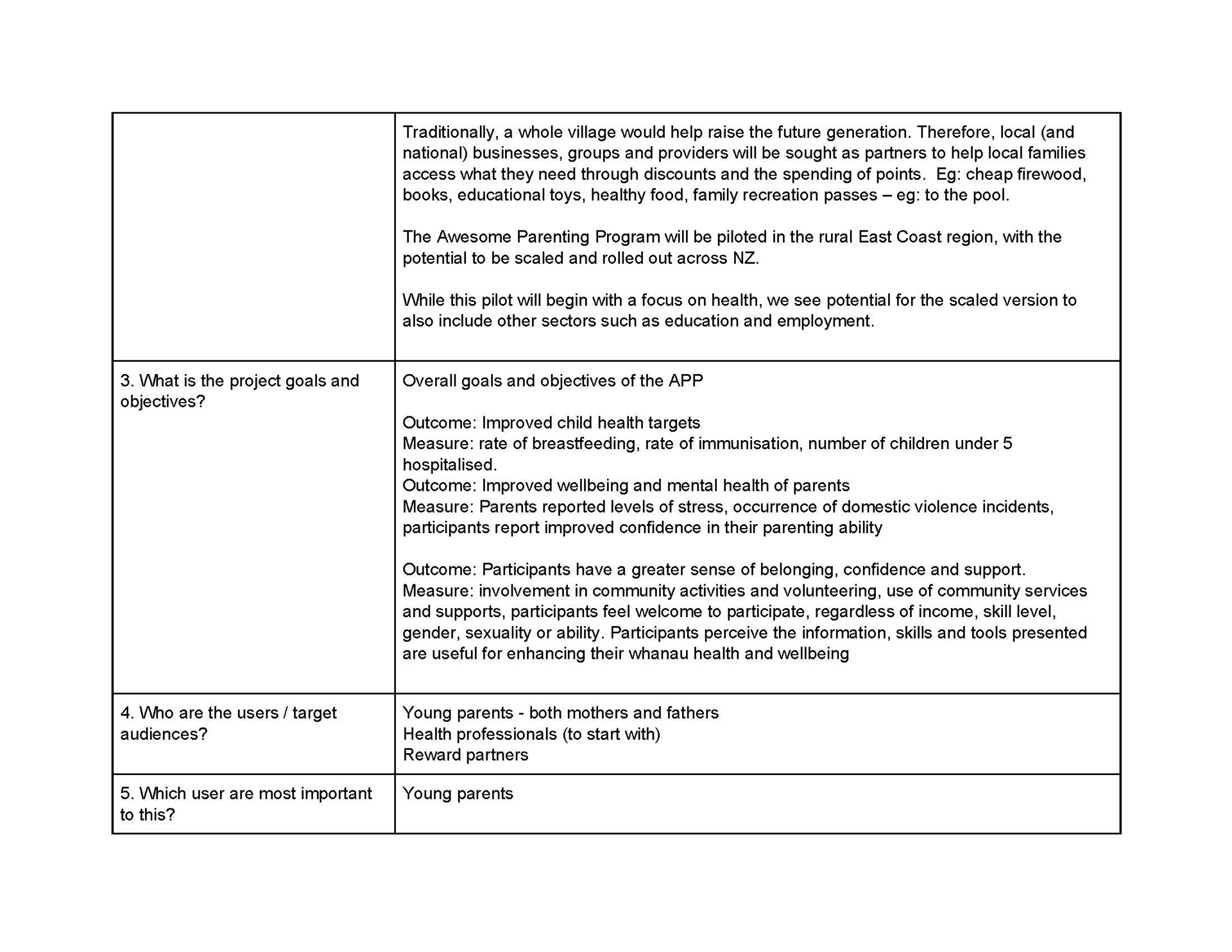 | | |
|---|---|
| | Traditionally, a whole village would help raise the future generation. Therefore, local (and national) businesses, groups and providers will be sought as partners to help local families access what they need through discounts and the spending of points. Eg: cheap firewood, books, educational toys, healthy food, family recreation passes – eg: to the pool.<br><br>The Awesome Parenting Program will be piloted in the rural East Coast region, with the potential to be scaled and rolled out across NZ.<br><br>While this pilot will begin with a focus on health, we see potential for the scaled version to also include other sectors such as education and employment. |
| 3. What is the project goals and objectives? | Overall goals and objectives of the APP<br><br>Outcome: Improved child health targets<br>Measure: rate of breastfeeding, rate of immunisation, number of children under 5 hospitalised.<br>Outcome: Improved wellbeing and mental health of parents<br>Measure: Parents reported levels of stress, occurrence of domestic violence incidents, participants report improved confidence in their parenting ability<br><br>Outcome: Participants have a greater sense of belonging, confidence and support.<br>Measure: involvement in community activities and volunteering, use of community services and supports, participants feel welcome to participate, regardless of income, skill level, gender, sexuality or ability. Participants perceive the information, skills and tools presented are useful for enhancing their whanau health and wellbeing |
| 4. Who are the users / target audiences? | Young parents - both mothers and fathers<br>Health professionals (to start with)<br>Reward partners |
| 5. Which user are most important to this? | Young parents |